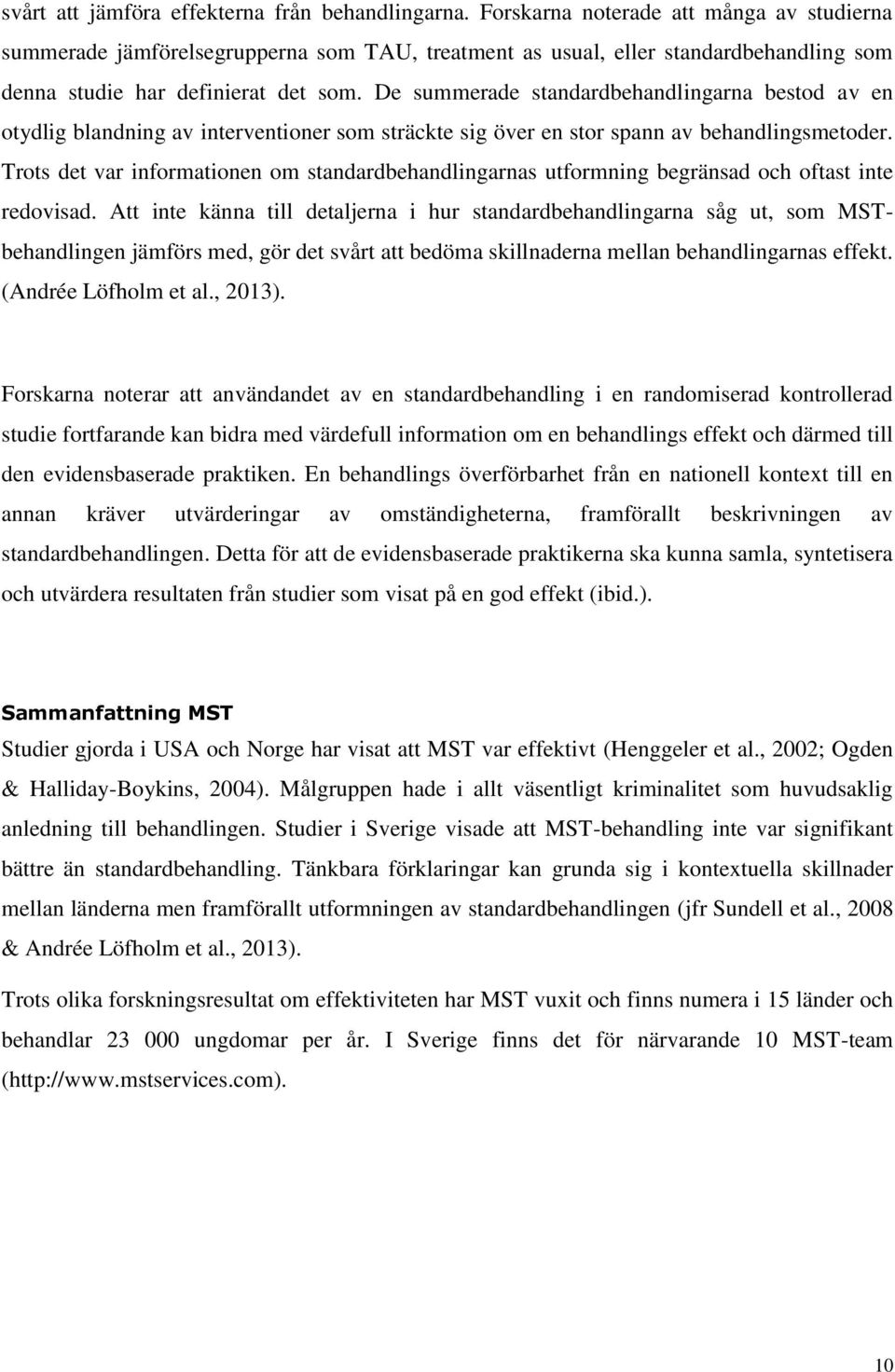 svårt att jämföra effekterna från behandlingarna. Forskarna noterade att många av studierna summerade jämförelsegrupperna som TAU, treatment as usual, eller standardbehandling som denna studie har definierat det som. De summerade standardbehandlingarna bestod av en otydlig blandning av interventioner som sträckte sig över en stor spann av behandlingsmetoder. Trots det var informationen om standardbehandlingarnas utformning begränsad och oftast inte redovisad. Att inte känna till detaljerna i hur standardbehandlingarna såg ut, som MST-behandlingen jämförs med, gör det svårt att bedöma skillnaderna mellan behandlingarnas effekt. (Andrée Löfholm et al., 2013).

Forskarna noterar att användandet av en standardbehandling i en randomiserad kontrollerad studie fortfarande kan bidra med värdefull information om en behandlings effekt och därmed till den evidensbaserade praktiken. En behandlings överförbarhet från en nationell kontext till en annan kräver utvärderingar av omständigheterna, framförallt beskrivningen av standardbehandlingen. Detta för att de evidensbaserade praktikerna ska kunna samla, syntetisera och utvärdera resultaten från studier som visat på en god effekt (ibid.).

Sammanfattning MST
Studier gjorda i USA och Norge har visat att MST var effektivt (Henggeler et al., 2002; Ogden & Halliday-Boykins, 2004). Målgruppen hade i allt väsentligt kriminalitet som huvudsaklig anledning till behandlingen. Studier i Sverige visade att MST-behandling inte var signifikant bättre än standardbehandling. Tänkbara förklaringar kan grunda sig i kontextuella skillnader mellan länderna men framförallt utformningen av standardbehandlingen (jfr Sundell et al., 2008 & Andrée Löfholm et al., 2013).

Trots olika forskningsresultat om effektiviteten har MST vuxit och finns numera i 15 länder och behandlar 23 000 ungdomar per år. I Sverige finns det för närvarande 10 MST-team (http://www.mstservices.com).

10